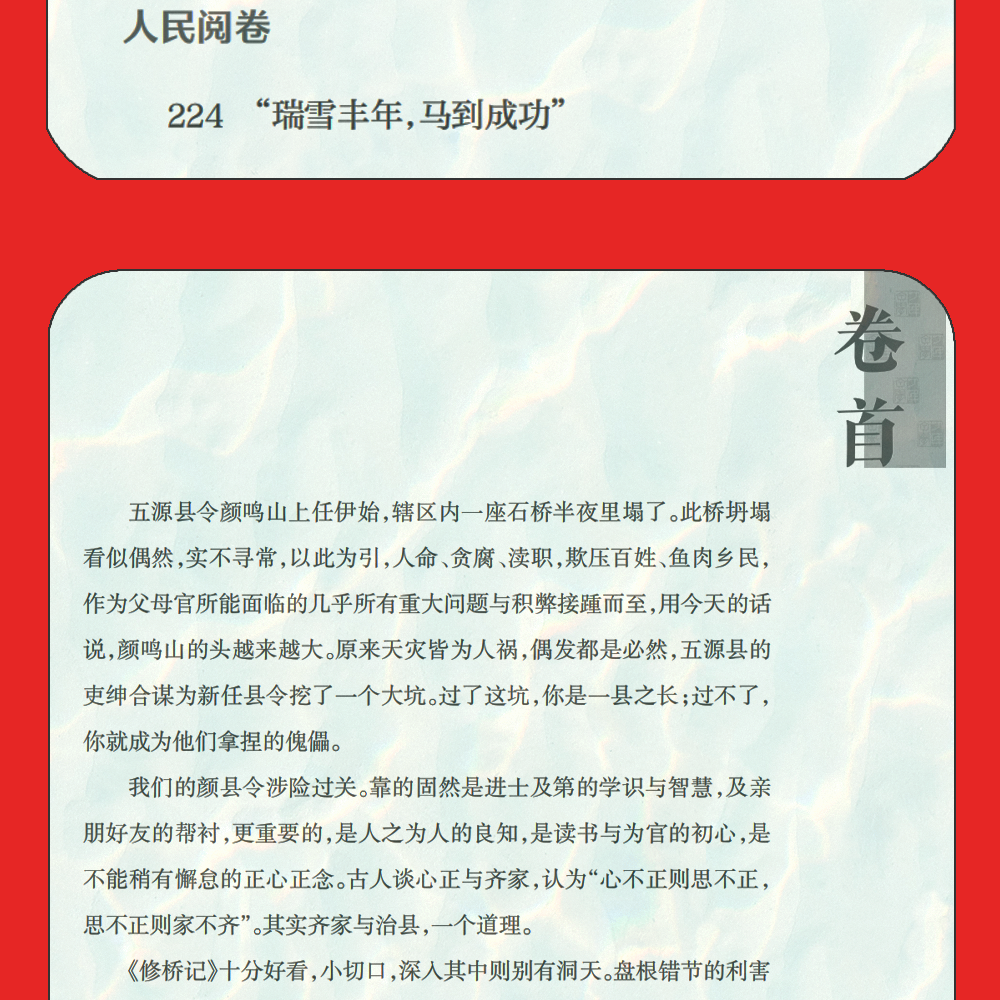 人民阅卷

224 “瑞雪丰年，马到成功”

卷首

五源县令颜鸣山上任伊始，辖区内一座石桥半夜里塌了。此桥坍塌看似偶然，实不寻常，以此为引，人命、贪腐、渎职，欺压百姓、鱼肉乡民，作为父母官所能面临的几乎所有重大问题与积弊接踵而至，用今天的话说，颜鸣山的头越来越大。原来天灾皆为人祸，偶发都是必然，五源县的吏绅合谋为新任县令挖了一个大坑。过了这坑，你是一县之长；过不了，你就成为他们拿捏的傀儡。

我们的颜县令涉险过关。靠的固然是进士及第的学识与智慧，及亲朋好友的帮衬，更重要的，是人之为人的良知，是读书与为官的初心，是不能稍有懈怠的正心正念。古人谈心正与齐家，认为“心不正则思不正，思不正则家不齐”。其实齐家与治县，一个道理。

《修桥记》十分好看，小切口，深入其中则别有洞天。盘根错节的利害